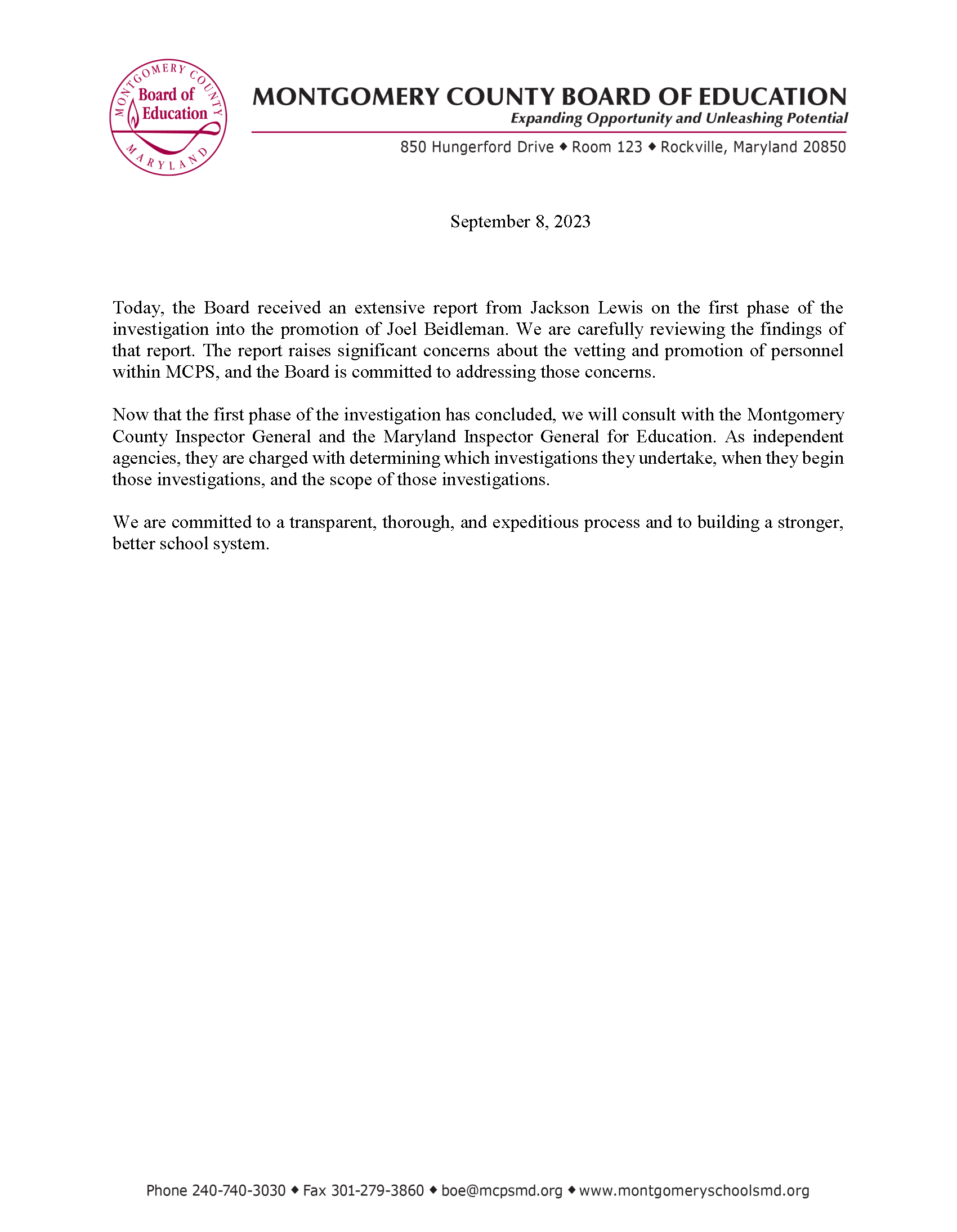 MONTGOMERY COUNTY
Board of Education
MARYLAND

MONTGOMERY COUNTY BOARD OF EDUCATION
Expanding Opportunity and Unleashing Potential
850 Hungerford Drive ◆ Room 123 ◆ Rockville, Maryland 20850

September 8, 2023

Today, the Board received an extensive report from Jackson Lewis on the first phase of the investigation into the promotion of Joel Beidleman. We are carefully reviewing the findings of that report. The report raises significant concerns about the vetting and promotion of personnel within MCPS, and the Board is committed to addressing those concerns.

Now that the first phase of the investigation has concluded, we will consult with the Montgomery County Inspector General and the Maryland Inspector General for Education. As independent agencies, they are charged with determining which investigations they undertake, when they begin those investigations, and the scope of those investigations.

We are committed to a transparent, thorough, and expeditious process and to building a stronger, better school system.

Phone 240-740-3030 ◆ Fax 301-279-3860 ◆ boe@mcpsmd.org ◆ www.montgomeryschoolsmd.org